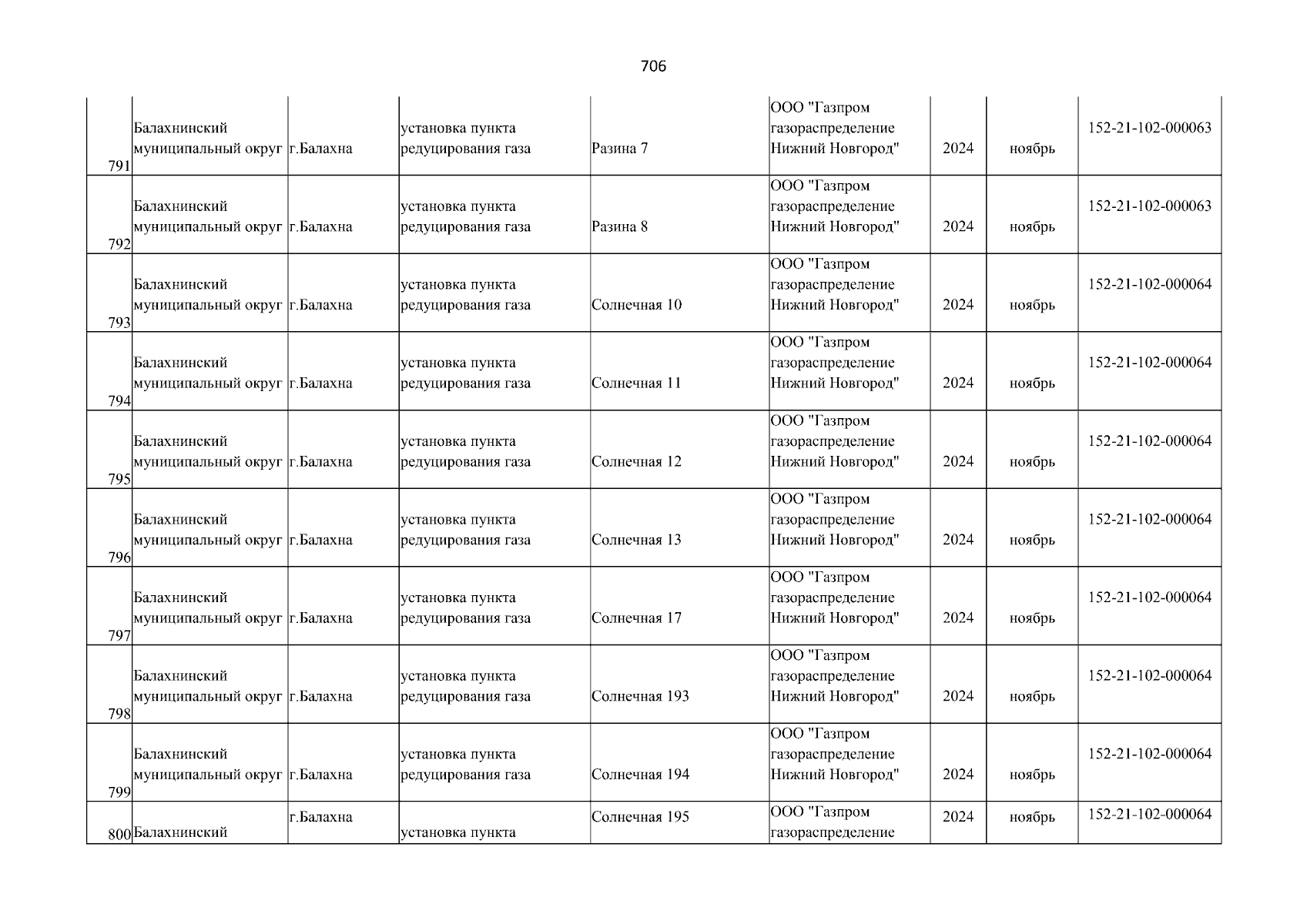 706

| | | | | | | | | |
|---|---|---|---|---|---|---|---|---|
| 791 | Балахнинский муниципальный округ | г.Балахна | установка пункта редуцирования газа | Разина 7 | ООО "Газпром газораспределение Нижний Новгород" | 2024 | ноябрь | 152-21-102-000063 |
| 792 | Балахнинский муниципальный округ | г.Балахна | установка пункта редуцирования газа | Разина 8 | ООО "Газпром газораспределение Нижний Новгород" | 2024 | ноябрь | 152-21-102-000063 |
| 793 | Балахнинский муниципальный округ | г.Балахна | установка пункта редуцирования газа | Солнечная 10 | ООО "Газпром газораспределение Нижний Новгород" | 2024 | ноябрь | 152-21-102-000064 |
| 794 | Балахнинский муниципальный округ | г.Балахна | установка пункта редуцирования газа | Солнечная 11 | ООО "Газпром газораспределение Нижний Новгород" | 2024 | ноябрь | 152-21-102-000064 |
| 795 | Балахнинский муниципальный округ | г.Балахна | установка пункта редуцирования газа | Солнечная 12 | ООО "Газпром газораспределение Нижний Новгород" | 2024 | ноябрь | 152-21-102-000064 |
| 796 | Балахнинский муниципальный округ | г.Балахна | установка пункта редуцирования газа | Солнечная 13 | ООО "Газпром газораспределение Нижний Новгород" | 2024 | ноябрь | 152-21-102-000064 |
| 797 | Балахнинский муниципальный округ | г.Балахна | установка пункта редуцирования газа | Солнечная 17 | ООО "Газпром газораспределение Нижний Новгород" | 2024 | ноябрь | 152-21-102-000064 |
| 798 | Балахнинский муниципальный округ | г.Балахна | установка пункта редуцирования газа | Солнечная 193 | ООО "Газпром газораспределение Нижний Новгород" | 2024 | ноябрь | 152-21-102-000064 |
| 799 | Балахнинский муниципальный округ | г.Балахна | установка пункта редуцирования газа | Солнечная 194 | ООО "Газпром газораспределение Нижний Новгород" | 2024 | ноябрь | 152-21-102-000064 |
| 800 | Балахнинский | г.Балахна | установка пункта | Солнечная 195 | ООО "Газпром газораспределение | 2024 | ноябрь | 152-21-102-000064 |